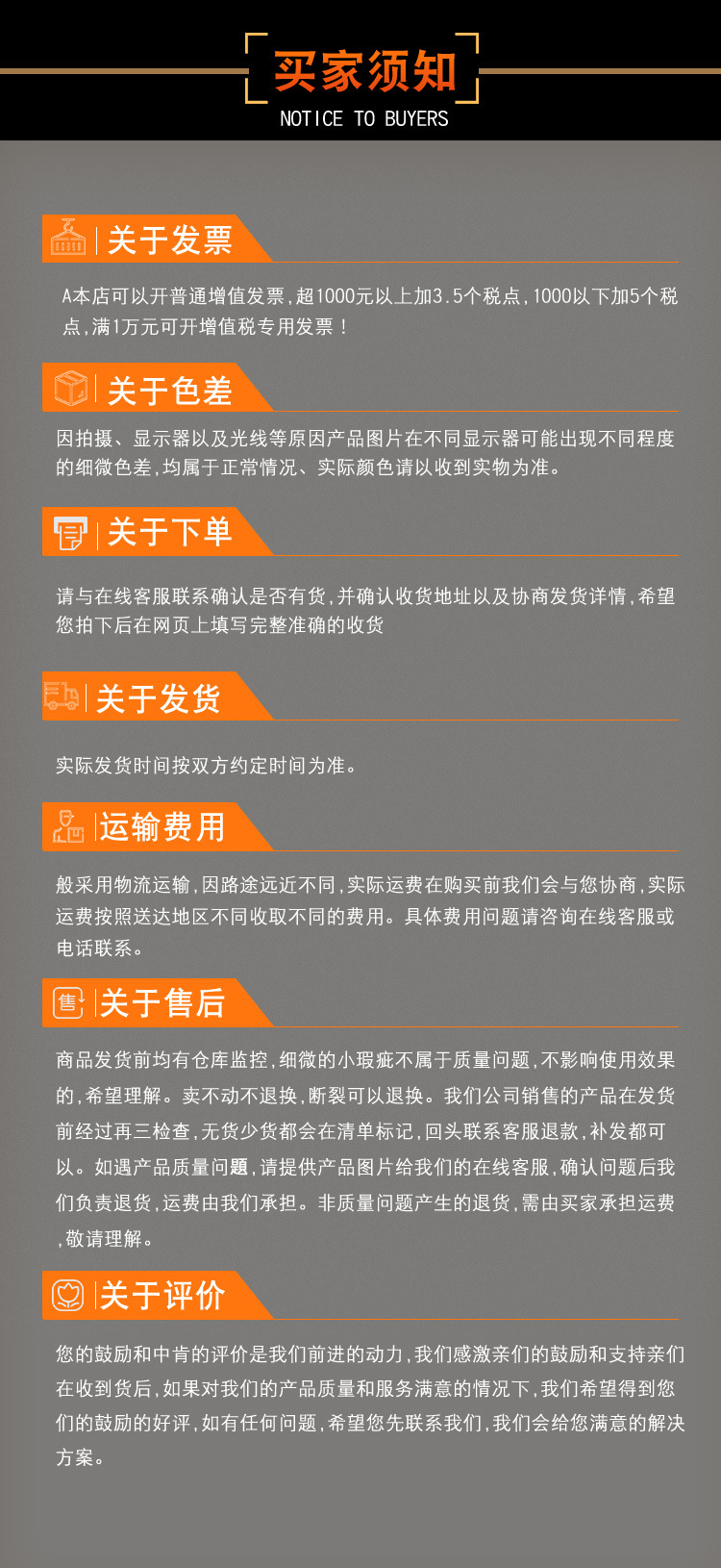 买家须知
NOTICE TO BUYERS

关于发票

A本店可以开普通增值发票,超1000元以上加3.5个税点,1000以下加5个税点,满1万元可开增值税专用发票!

关于色差

因拍摄、显示器以及光线等原因产品图片在不同显示器可能出现不同程度的细微色差,均属于正常情况、实际颜色请以收到实物为准。

关于下单

请与在线客服联系确认是否有货,并确认收货地址以及协商发货详情,希望您拍下后在网页上填写完整准确的收货

关于发货

实际发货时间按双方约定时间为准。

运输费用

般采用物流运输,因路途远近不同,实际运费在购买前我们会与您协商,实际运费按照送达地区不同收取不同的费用。具体费用问题请咨询在线客服或电话联系。

售

关于售后

商品发货前均有仓库监控,细微的小瑕疵不属于质量问题,不影响使用效果的,希望理解。卖不动不退换,断裂可以退换。我们公司销售的产品在发货前经过再三检查,无货少货都会在清单标记,回头联系客服退款,补发都可以。如遇产品质量问题,请提供产品图片给我们的在线客服,确认问题后我们负责退货,运费由我们承担。非质量问题产生的退货,需由买家承担运费,敬请理解。

关于评价

您的鼓励和中肯的评价是我们前进的动力,我们感激亲们的鼓励和支持亲们在收到货后,如果对我们的产品质量和服务满意的情况下,我们希望得到您们的鼓励的好评,如有任何问题,希望您先联系我们,我们会给您满意的解决方案。